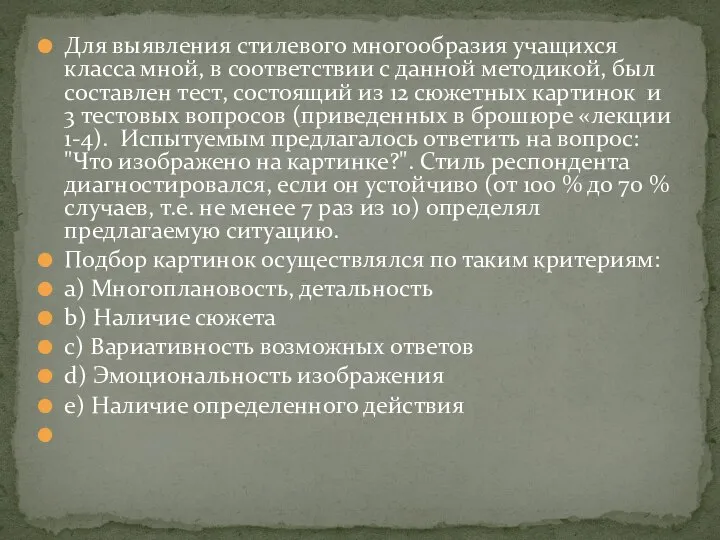 Для выявления стилевого многообразия учащихся класса мной, в соответствии с данной методикой, был составлен тест, состоящий из 12 сюжетных картинок и 3 тестовых вопросов (приведенных в брошюре «лекции 1-4). Испытуемым предлагалось ответить на вопрос: "Что изображено на картинке?". Стиль респондента диагностировался, если он устойчиво (от 100 % до 70 % случаев, т.е. не менее 7 раз из 10) определял предлагаемую ситуацию.

Подбор картинок осуществлялся по таким критериям:

a) Многоплановость, детальность

b) Наличие сюжета

c) Вариативность возможных ответов

d) Эмоциональность изображения

e) Наличие определенного действия